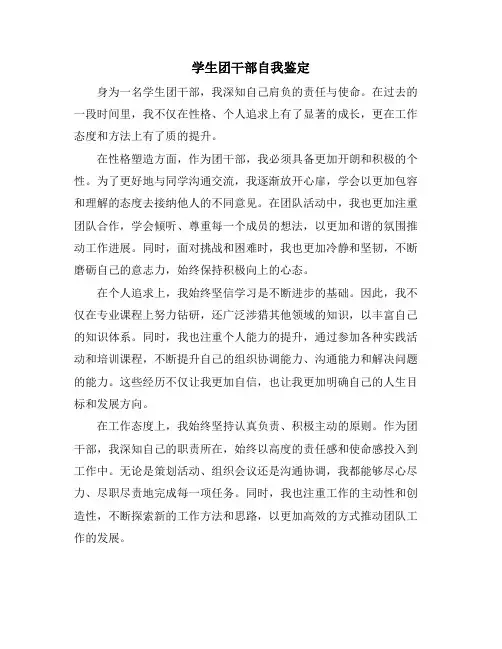 学生团干部自我鉴定

身为一名学生团干部，我深知自己肩负的责任与使命。在过去的一段时间里，我不仅在性格、个人追求上有了显著的成长，更在工作态度和方法上有了质的提升。

在性格塑造方面，作为团干部，我必须具备更加开朗和积极的个性。为了更好地与同学沟通交流，我逐渐放开心扉，学会以更加包容和理解的态度去接纳他人的不同意见。在团队活动中，我也更加注重团队合作，学会倾听、尊重每一个成员的想法，以更加和谐的氛围推动工作进展。同时，面对挑战和困难时，我也更加冷静和坚韧，不断磨砺自己的意志力，始终保持积极向上的心态。

在个人追求上，我始终坚信学习是不断进步的基础。因此，我不仅在专业课程上努力钻研，还广泛涉猎其他领域的知识，以丰富自己的知识体系。同时，我也注重个人能力的提升，通过参加各种实践活动和培训课程，不断提升自己的组织协调能力、沟通能力和解决问题的能力。这些经历不仅让我更加自信，也让我更加明确自己的人生目标和发展方向。

在工作态度上，我始终坚持认真负责、积极主动的原则。作为团干部，我深知自己的职责所在，始终以高度的责任感和使命感投入到工作中。无论是策划活动、组织会议还是沟通协调，我都能够尽心尽力、尽职尽责地完成每一项任务。同时，我也注重工作的主动性和创造性，不断探索新的工作方法和思路，以更加高效的方式推动团队工作的发展。